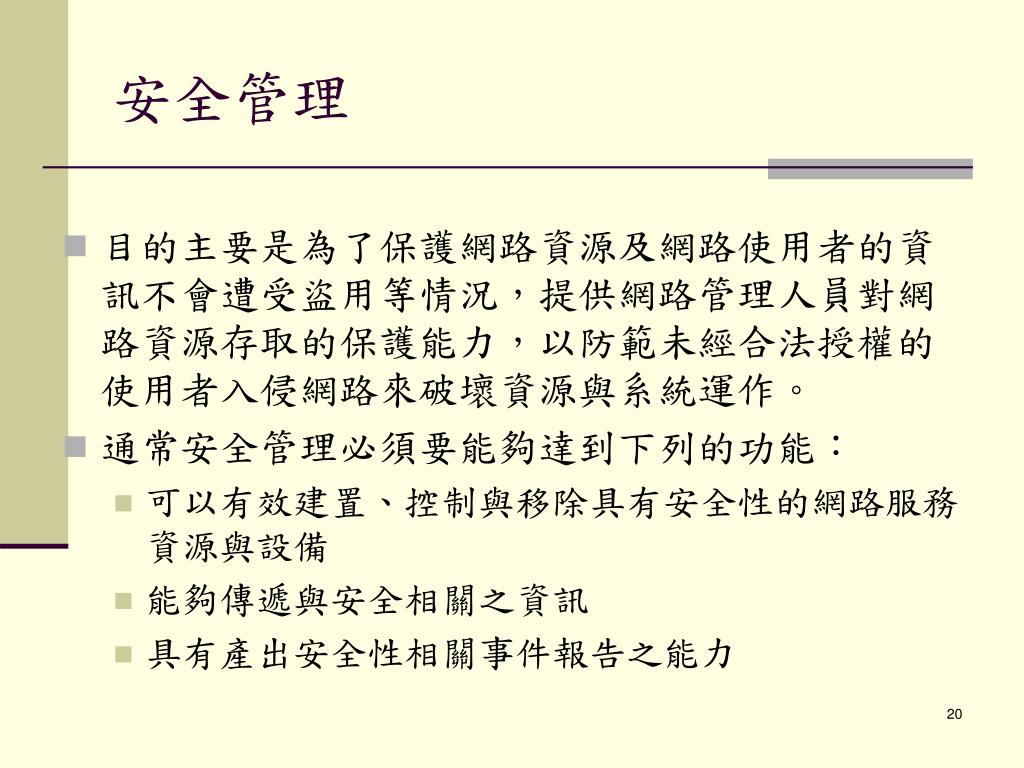 安全管理

目的主要是為了保護網路資源及網路使用者的資訊不會遭受盜用等情況，提供網路管理人員對網路資源存取的保護能力，以防範未經合法授權的使用者入侵網路來破壞資源與系統運作。

通常安全管理必須要能夠達到下列的功能：

可以有效建置、控制與移除具有安全性的網路服務資源與設備

能夠傳遞與安全相關之資訊

具有產出安全性相關事件報告之能力

20